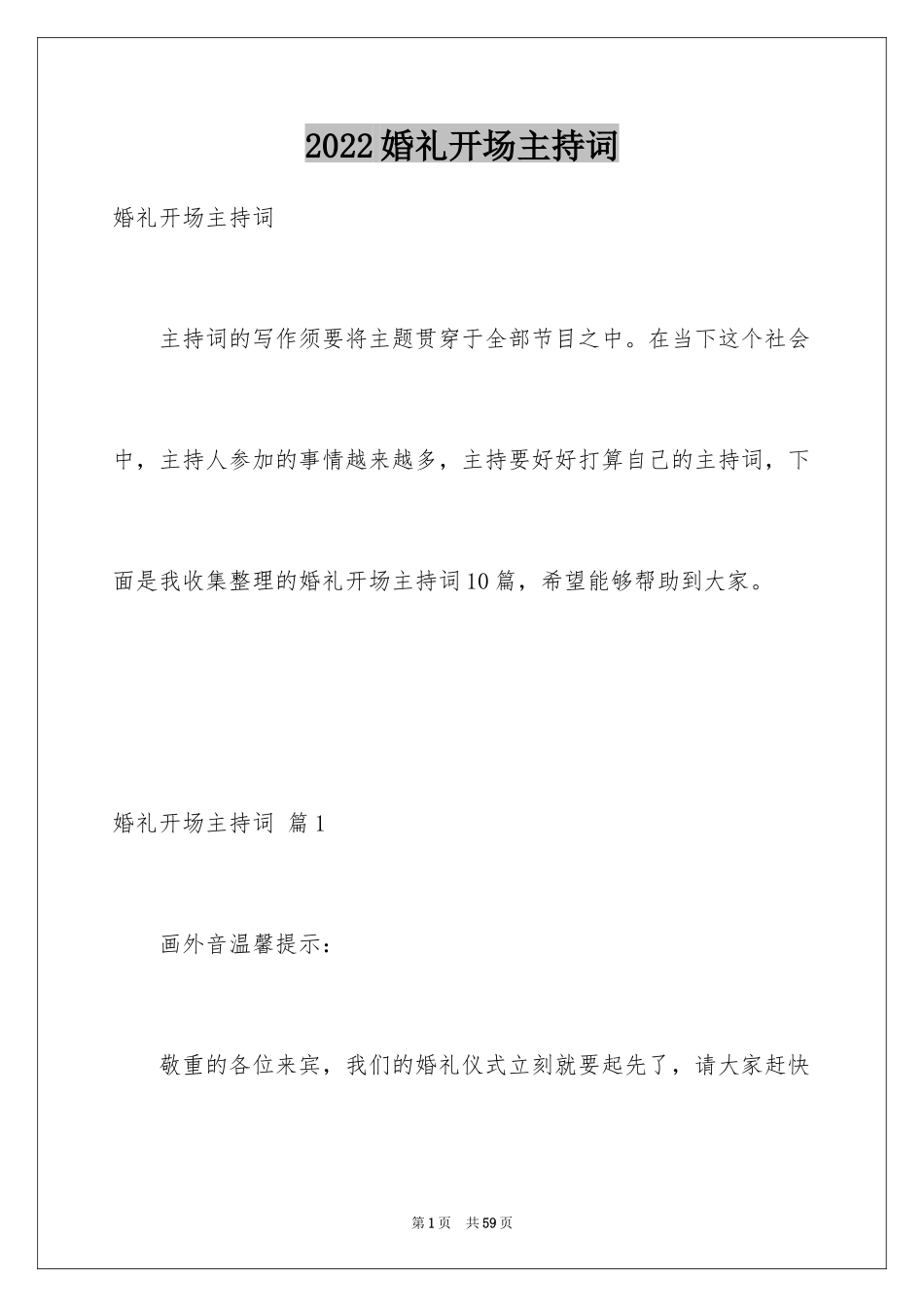 2022婚礼开场主持词

婚礼开场主持词

主持词的写作须要将主题贯穿于全部节目之中。在当下这个社会中，主持人参加的事情越来越多，主持要好好打算自己的主持词，下面是我收集整理的婚礼开场主持词10篇，希望能够帮助到大家。

婚礼开场主持词 篇1

画外音温馨提示：

敬重的各位来宾，我们的婚礼仪式立刻就要起先了，请大家赶快

第1页 共59页